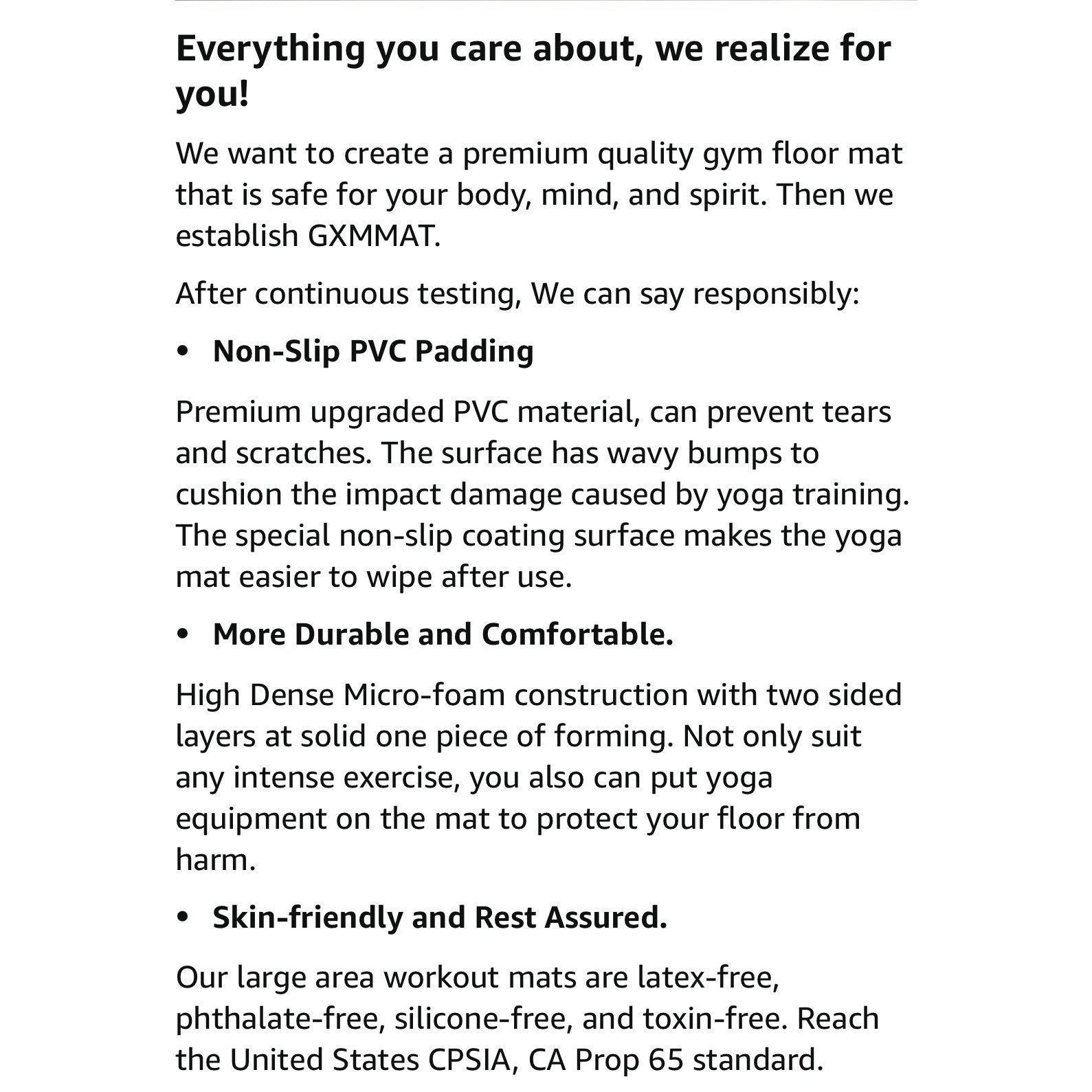 Everything you care about, we realize for you!

We want to create a premium quality gym floor mat that is safe for your body, mind, and spirit. Then we establish GXMMAT.

After continuous testing, We can say responsibly:

• Non-Slip PVC Padding

Premium upgraded PVC material, can prevent tears and scratches. The surface has wavy bumps to cushion the impact damage caused by yoga training. The special non-slip coating surface makes the yoga mat easier to wipe after use.

• More Durable and Comfortable.

High Dense Micro-foam construction with two sided layers at solid one piece of forming. Not only suit any intense exercise, you also can put yoga equipment on the mat to protect your floor from harm.

• Skin-friendly and Rest Assured.

Our large area workout mats are latex-free, phthalate-free, silicone-free, and toxin-free. Reach the United States CPSIA, CA Prop 65 standard.